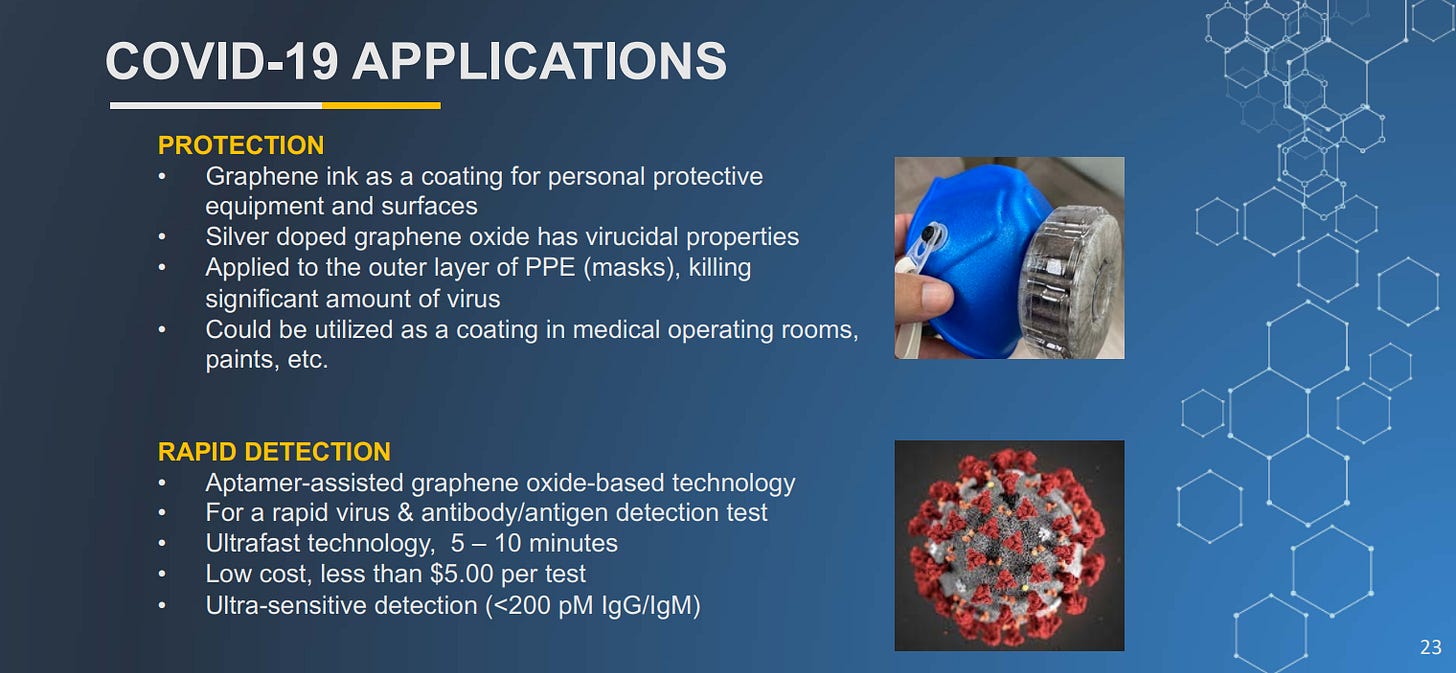 COVID-19 APPLICATIONS

PROTECTION
• Graphene ink as a coating for personal protective equipment and surfaces
• Silver doped graphene oxide has virucidal properties
• Applied to the outer layer of PPE (masks), killing significant amount of virus
• Could be utilized as a coating in medical operating rooms, paints, etc.

RAPID DETECTION
• Aptamer-assisted graphene oxide-based technology
• For a rapid virus & antibody/antigen detection test
• Ultrafast technology, 5 – 10 minutes
• Low cost, less than \$5.00 per test
• Ultra-sensitive detection (<200 pM IgG/IgM)

23